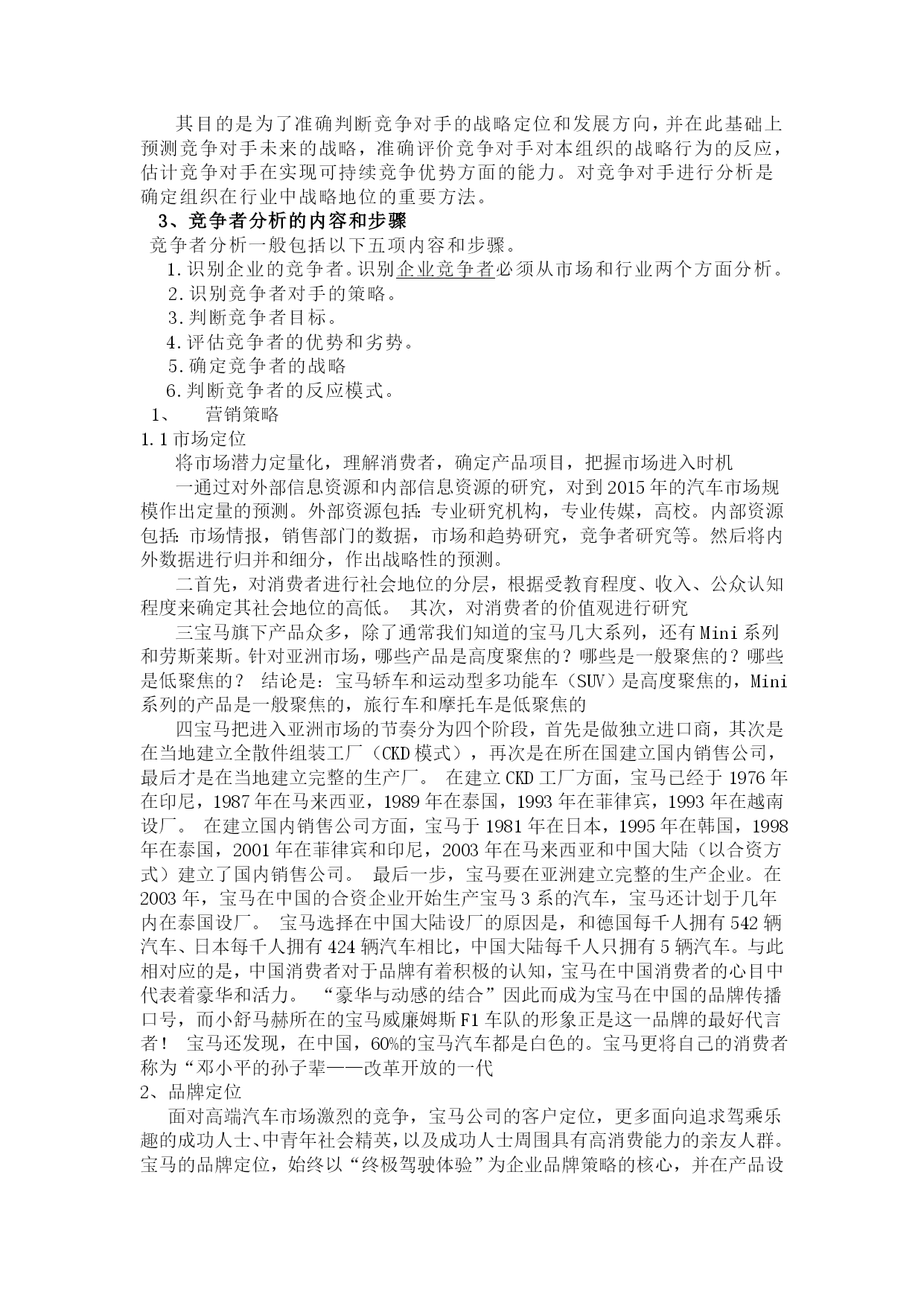 其目的是为了准确判断竞争对手的战略定位和发展方向，并在此基础上预测竞争对手未来的战略，准确评价竞争对手对本组织的战略行为的反应，估计竞争对手在实现可持续竞争优势方面的能力。对竞争对手进行分析是确定组织在行业中战略地位的重要方法。

3、竞争者分析的内容和步骤

竞争者分析一般包括以下五项内容和步骤。

1.识别企业的竞争者。识别企业竞争者必须从市场和行业两个方面分析。

2.识别竞争者对手的策略。

3.判断竞争者目标。

4.评估竞争者的优势和劣势。

5.确定竞争者的战略

6.判断竞争者的反应模式。

1、 营销策略

1.1市场定位

将市场潜力定量化，理解消费者，确定产品项目，把握市场进入时机

一通过对外部信息资源和内部信息资源的研究，对到2015年的汽车市场规模作出定量的预测。外部资源包括：专业研究机构，专业传媒，高校。内部资源包括：市场情报，销售部门的数据，市场和趋势研究，竞争者研究等。然后将内外数据进行归并和细分，作出战略性的预测。

二首先，对消费者进行社会地位的分层，根据受教育程度、收入、公众认知程度来确定其社会地位的高低。 其次，对消费者的价值观进行研究

三宝马旗下产品众多，除了通常我们知道的宝马几大系列，还有Mini系列和劳斯莱斯。针对亚洲市场，哪些产品是高度聚焦的？哪些是一般聚焦的？哪些是低聚焦的？ 结论是：宝马轿车和运动型多功能车（SUV）是高度聚焦的，Mini系列的产品是一般聚焦的，旅行车和摩托车是低聚焦的

四宝马把进入亚洲市场的节奏分为四个阶段，首先是做独立进口商，其次是在当地建立全散件组装工厂（CKD模式），再次是在所在国建立国内销售公司，最后才是在当地建立完整的生产厂。 在建立CKD工厂方面，宝马已经于1976年在印尼，1987年在马来西亚，1989年在泰国，1993年在菲律宾，1993年在越南设厂。 在建立国内销售公司方面，宝马于1981年在日本，1995年在韩国，1998年在泰国，2001年在菲律宾和印尼，2003年在马来西亚和中国大陆（以合资方式）建立了国内销售公司。 最后一步，宝马要在亚洲建立完整的生产企业。在2003年，宝马在中国的合资企业开始生产宝马3系的汽车，宝马还计划于几年内在泰国设厂。 宝马选择在中国大陆设厂的原因是，和德国每千人拥有542辆汽车、日本每千人拥有424辆汽车相比，中国大陆每千人只拥有5辆汽车。与此相对应的是，中国消费者对于品牌有着积极的认知，宝马在中国消费者的心目中代表着豪华和活力。 “豪华与动感的结合”因此而成为宝马在中国的品牌传播口号，而小舒马赫所在的宝马威廉姆斯F1车队的形象正是这一品牌的最好代言者！ 宝马还发现，在中国，60%的宝马汽车都是白色的。宝马更将自己的消费者称为“邓小平的孙子辈——改革开放的一代

2、品牌定位

面对高端汽车市场激烈的竞争，宝马公司的客户定位，更多面向追求驾乘乐趣的成功人士、中青年社会精英，以及成功人士周围具有高消费能力的亲友人群。宝马的品牌定位，始终以“终极驾驶体验”为企业品牌策略的核心，并在产品设